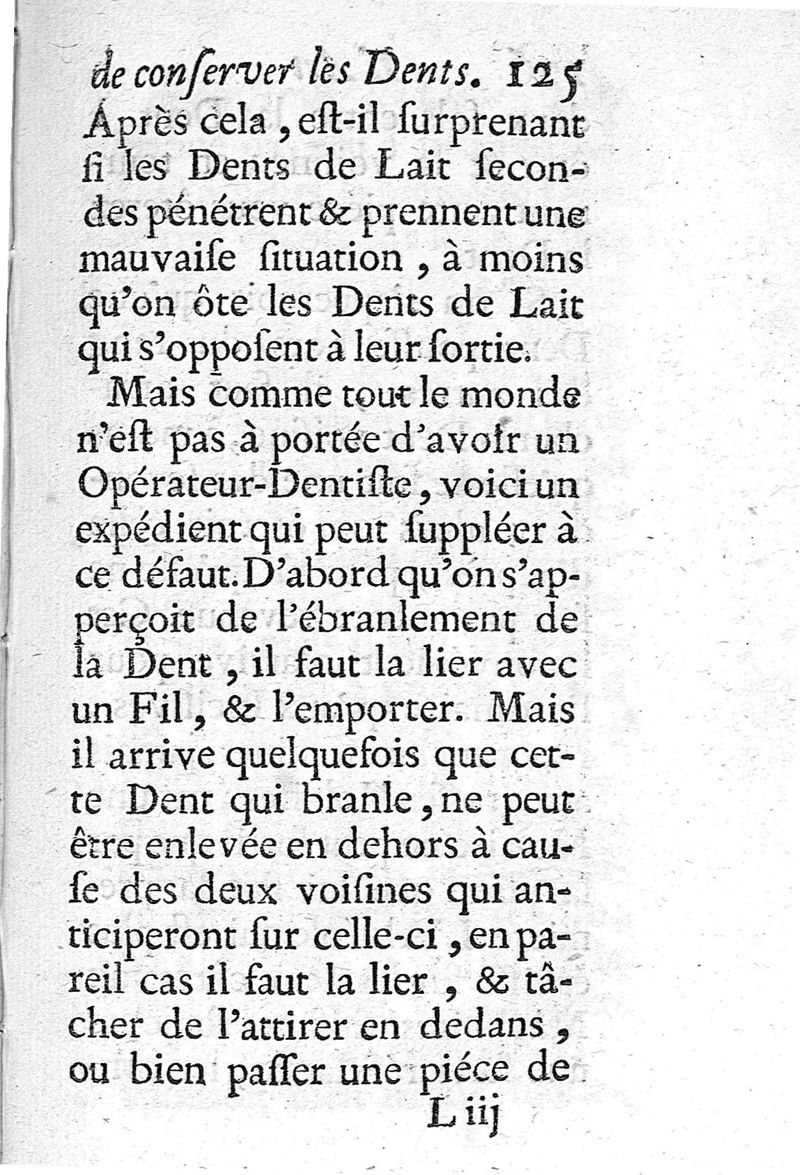 de conſerver les Dents. 125

Après cela, eſt-il ſurprenant ſi les Dents de Lait ſecondes pénétrent & prennent une mauvaiſe ſituation, à moins qu'on ôte les Dents de Lait qui s'oppoſent à leur ſortie.

Mais comme tout le monde n'eſt pas à portée d'avoir un Opérateur-Dentiſte, voici un expédient qui peut ſuppléer à ce défaut. D'abord qu'on s'apperçoit de l'ébranlement de la Dent, il faut la lier avec un Fil, & l'emporter. Mais il arrive quelquefois que cette Dent qui branle, ne peut être enlevée en dehors à cauſe des deux voiſines qui anticiperont ſur celle-ci, en pareil cas il faut la lier, & tâcher de l'attirer en dedans, ou bien paſſer une piéce de

L iij